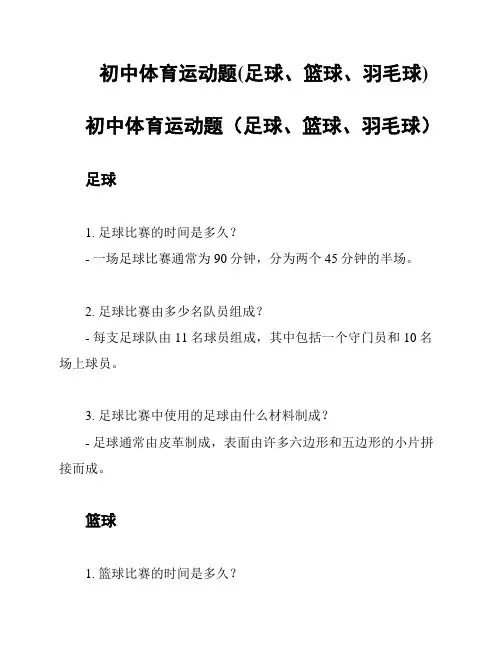 初中体育运动题(足球、篮球、羽毛球)

初中体育运动题（足球、篮球、羽毛球）

足球

1. 足球比赛的时间是多久？
- 一场足球比赛通常为 90 分钟，分为两个 45 分钟的半场。

2. 足球比赛由多少名队员组成？
- 每支足球队由 11 名球员组成，其中包括一个守门员和 10 名场上球员。

3. 足球比赛中使用的足球由什么材料制成？
- 足球通常由皮革制成，表面由许多六边形和五边形的小片拼接而成。

篮球

1. 篮球比赛的时间是多久？